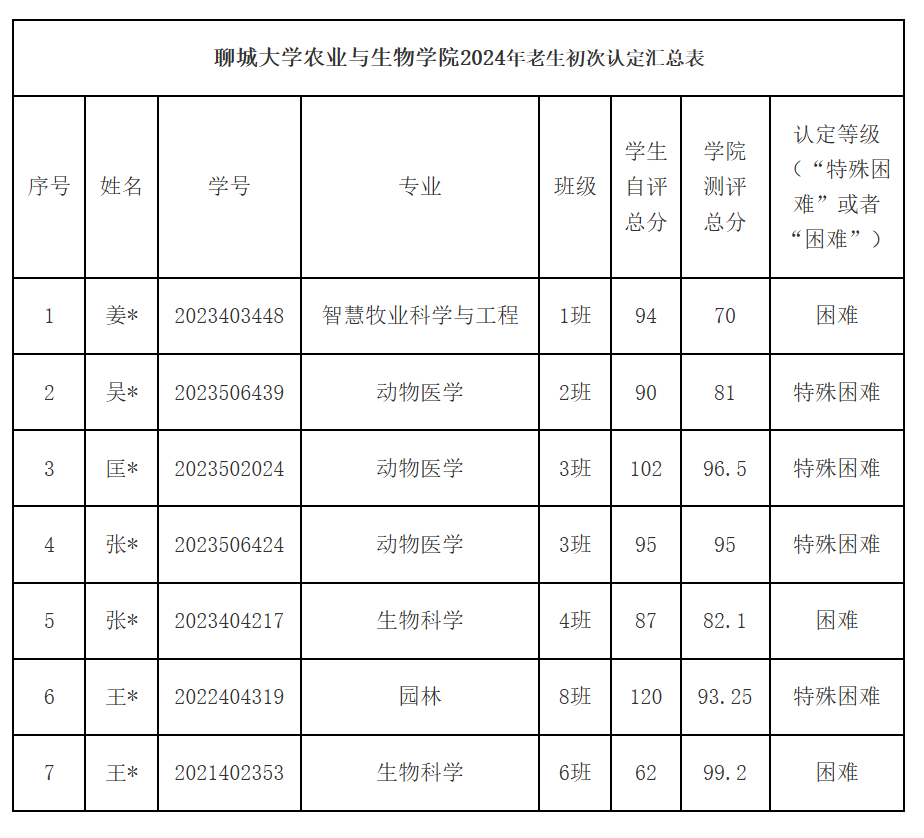 聊城大学农业与生物学院2024年老生初次认定汇总表

| 序号 | 姓名 | 学号 | 专业 | 班级 | 学生自评总分 | 学院测评总分 | 认定等级（“特殊困难”或者“困难”） |
|---|---|---|---|---|---|---|---|
| 1 | 姜* | 2023403448 | 智慧牧业科学与工程 | 1班 | 94 | 70 | 困难 |
| 2 | 吴* | 2023506439 | 动物医学 | 2班 | 90 | 81 | 特殊困难 |
| 3 | 匡* | 2023502024 | 动物医学 | 3班 | 102 | 96.5 | 特殊困难 |
| 4 | 张* | 2023506424 | 动物医学 | 3班 | 95 | 95 | 特殊困难 |
| 5 | 张* | 2023404217 | 生物科学 | 4班 | 87 | 82.1 | 困难 |
| 6 | 王* | 2022404319 | 园林 | 8班 | 120 | 93.25 | 特殊困难 |
| 7 | 王* | 2021402353 | 生物科学 | 6班 | 62 | 99.2 | 困难 |